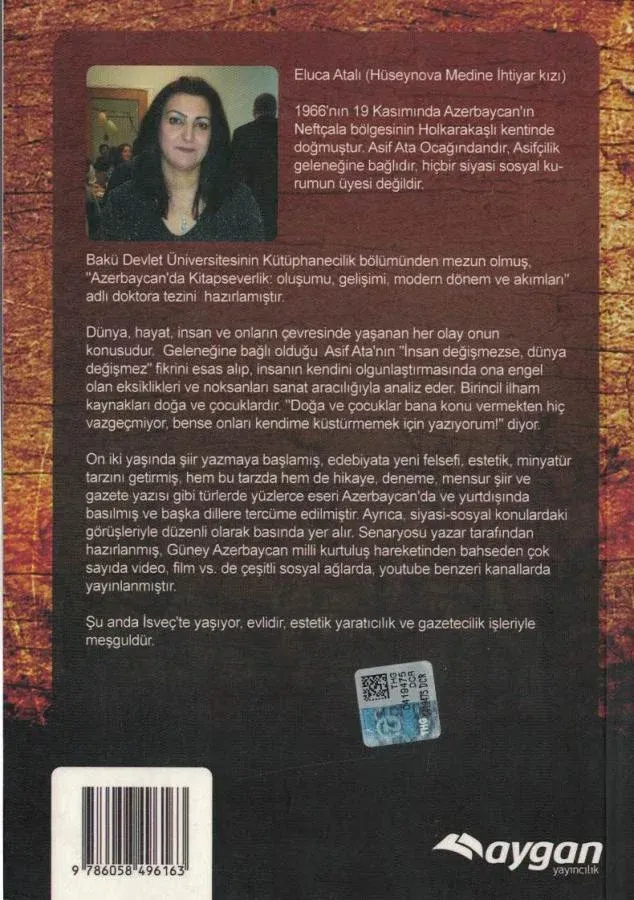 Eluca Atalı (Hüseynova Medine İhtiyar kızı)

1966'nın 19 Kasımında Azerbaycan'ın Neftçala bölgesinin Holkarakaşlı kentinde doğmuştur. Asif Ata Ocağındandır, Asifçilik geleneğine bağlıdır, hiçbir siyasi sosyal kurumun üyesi değildir.

Bakü Devlet Üniversitesinin Kütüphanecilik bölümünden mezun olmuş, "Azerbaycan'da Kitapseverlik: oluşumu, gelişimi, modern dönem ve akımları" adlı doktora tezini hazırlamıştır.

Dünya, hayat, insan ve onların çevresinde yaşanan her olay onun konusudur. Geleneğine bağlı olduğu Asif Ata'nın "İnsan değişmezse, dünya değişmez" fikrini esas alıp, insanın kendini olgunlaştırmasında ona engel olan eksiklikleri ve noksanları sanat aracılığıyla analiz eder. Birincil ilham kaynakları doğa ve çocuklardır. "Doğa ve çocuklar bana konu vermekten hiç vazgeçmiyor, bense onları kendime küstürmemek için yazıyorum!" diyor.

On iki yaşında şiir yazmaya başlamış, edebiyata yeni felsefi, estetik, minyatür tarzını getirmiş, hem bu tarzda hem de hikaye, deneme, mensur şiir ve gazete yazısı gibi türlerde yüzlerce eseri Azerbaycan'da ve yurtdışında basılmış ve başka dillere tercüme edilmiştir. Ayrıca, siyasi-sosyal konulardaki görüşleriyle düzenli olarak basında yer alır. Senaryosu yazar tarafından hazırlanmış, Güney Azerbaycan milli kurtuluş hareketinden bahseden çok sayıda video, film vs. de çeşitli sosyal ağlarda, youtube benzeri kanallarda yayınlanmıştır.

Şu anda İsveç'te yaşıyor, evlidir, estetik yaratıcılık ve gazetecilik işleriyle meşguldür.

9 786058 496163

aygan
yayıncılık